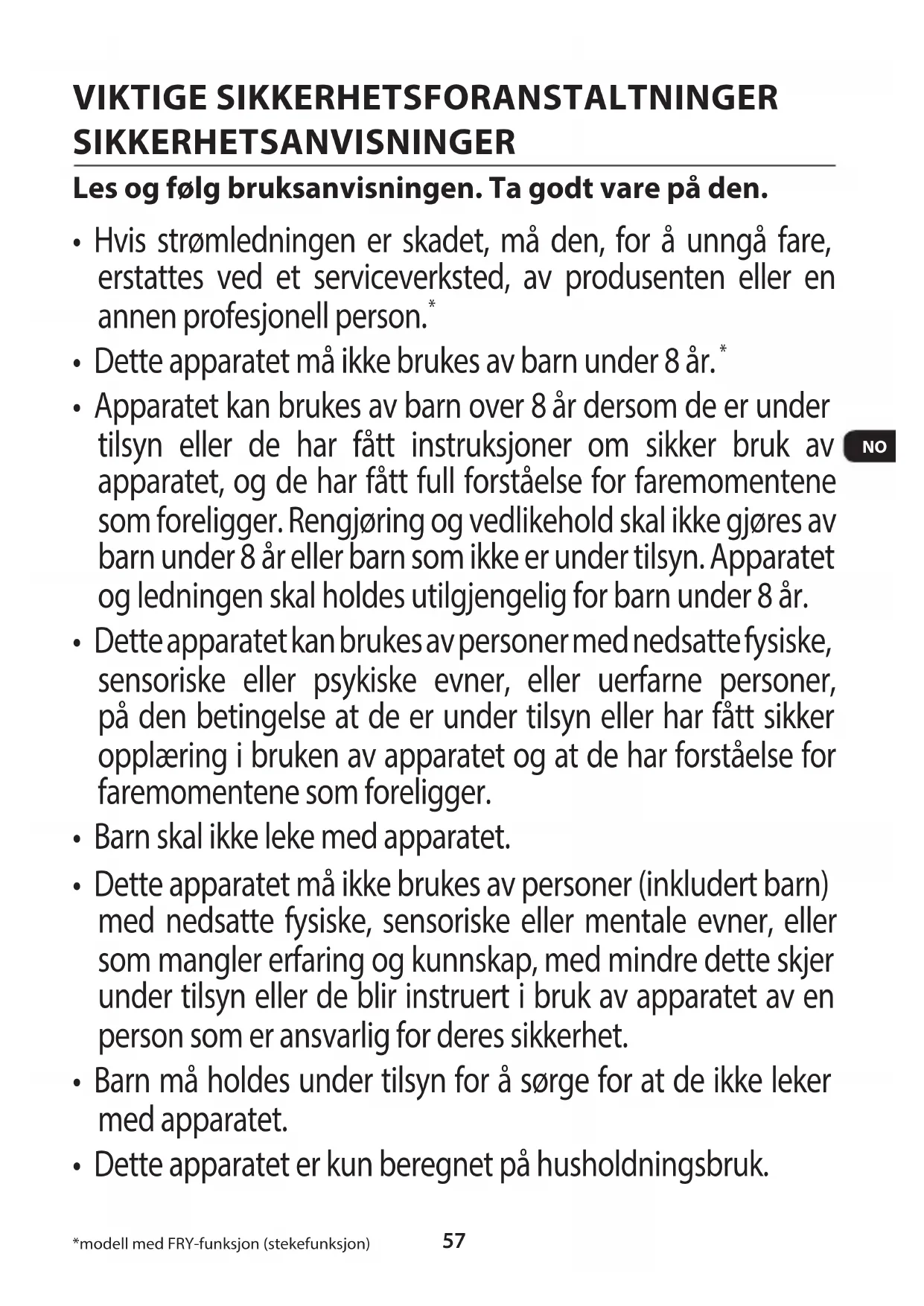 VIKTIGE SIKKERHETSFORANSTALTNINGER
SIKKERHETSANVISNINGER

Les og følg bruksanvisningen. Ta godt vare på den.

• Hvis strømledningen er skadet, må den, for å unngå fare, erstattes ved et serviceverksted, av produsenten eller en annen profesjonell person.*

• Dette apparatet må ikke brukes av barn under 8 år. *

• Apparatet kan brukes av barn over 8 år dersom de er under tilsyn eller de har fått instruksjoner om sikker bruk av apparatet, og de har fått full forståelse for faremomentene som foreligger. Rengjøring og vedlikehold skal ikke gjøres av barn under 8 år eller barn som ikke er under tilsyn. Apparatet og ledningen skal holdes utilgjengelig for barn under 8 år.

NO

• Dette apparatet kan brukes av personer med nedsatte fysiske, sensoriske eller psykiske evner, eller uerfarne personer, på den betingelse at de er under tilsyn eller har fått sikker opplæring i bruken av apparatet og at de har forståelse for faremomentene som foreligger.

• Barn skal ikke leke med apparatet.

• Dette apparatet må ikke brukes av personer (inkludert barn) med nedsatte fysiske, sensoriske eller mentale evner, eller som mangler erfaring og kunnskap, med mindre dette skjer under tilsyn eller de blir instruert i bruk av apparatet av en person som er ansvarlig for deres sikkerhet.

• Barn må holdes under tilsyn for å sørge for at de ikke leker med apparatet.

• Dette apparatet er kun beregnet på husholdningsbruk.

*modell med FRY-funksjon (stekefunksjon)

57